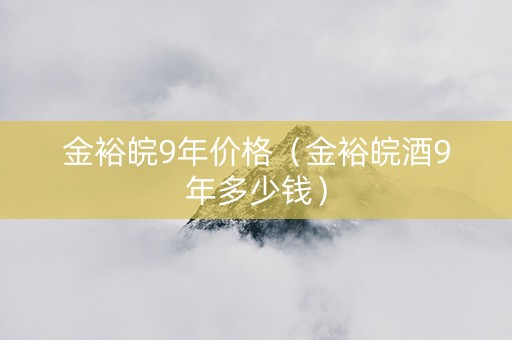 金裕皖9年价格（金裕皖酒9年多少钱）